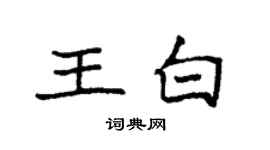 王白
词典网